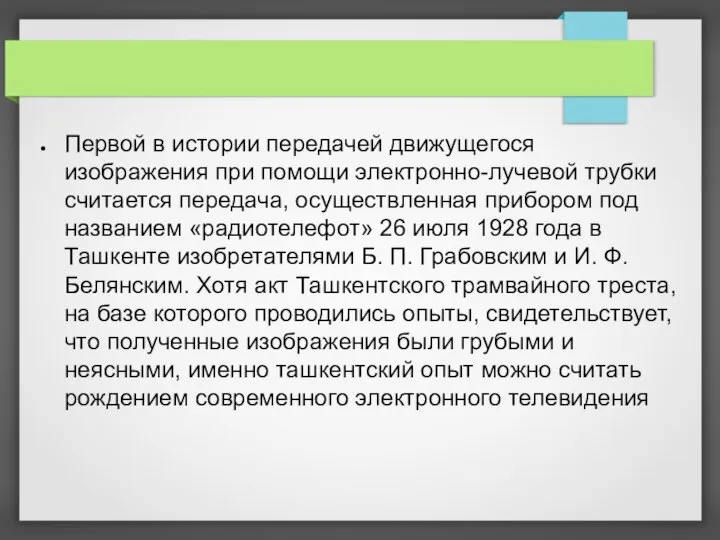 • Первой в истории передачей движущегося изображения при помощи электронно-лучевой трубки считается передача, осуществленная прибором под названием «радиотелефот» 26 июля 1928 года в Ташкенте изобретателями Б. П. Грабовским и И. Ф. Белянским. Хотя акт Ташкентского трамвайного треста, на базе которого проводились опыты, свидетельствует, что полученные изображения были грубыми и неясными, именно ташкентский опыт можно считать рождением современного электронного телевидения